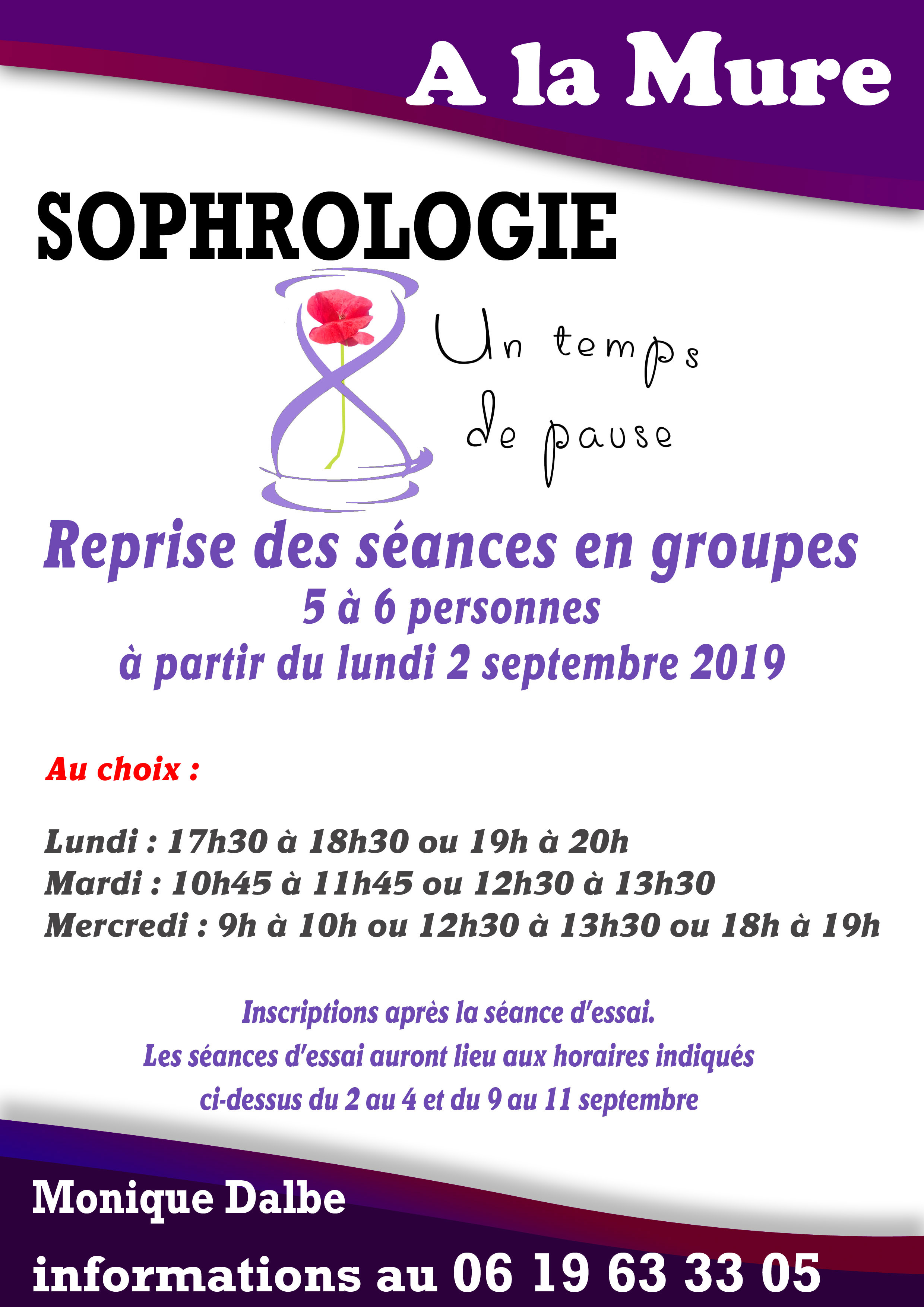 A la Mure

SOPHROLOGIE

Un temps de pause

Reprise des séances en groupes
5 à 6 personnes
à partir du lundi 2 septembre 2019

Au choix :

Lundi : 17h30 à 18h30 ou 19h à 20h
Mardi : 10h45 à 11h45 ou 12h30 à 13h30
Mercredi : 9h à 10h ou 12h30 à 13h30 ou 18h à 19h

Inscriptions après la séance d'essai.
Les séances d'essai auront lieu aux horaires indiqués ci-dessus du 2 au 4 et du 9 au 11 septembre

Monique Dalbe

informations au 06 19 63 33 05